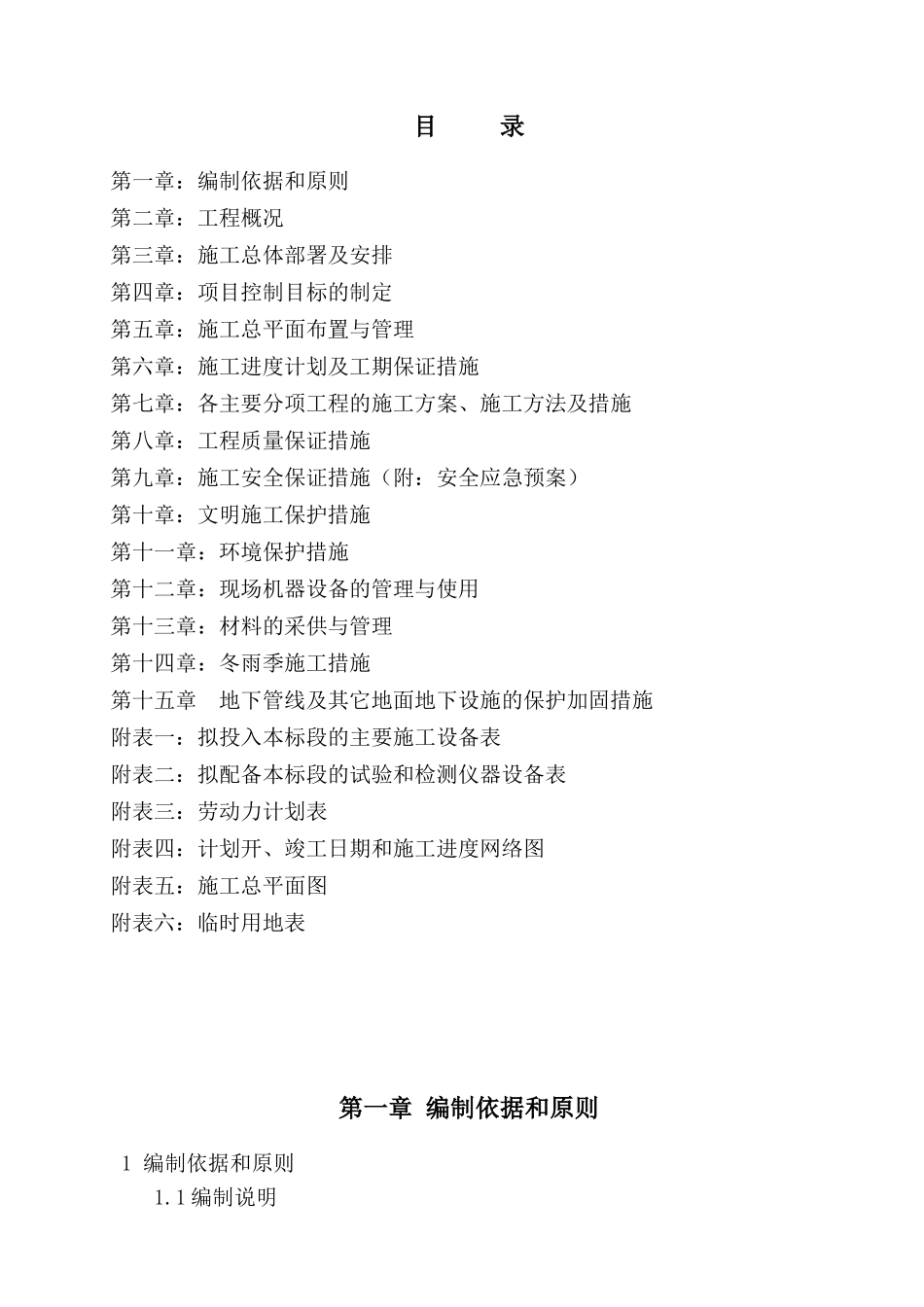 目　录

第一章：编制依据和原则

第二章：工程概况

第三章：施工总体部署及安排

第四章：项目控制目标的制定

第五章：施工总平面布置与管理

第六章：施工进度计划及工期保证措施

第七章：各主要分项工程的施工方案、施工方法及措施

第八章：工程质量保证措施

第九章：施工安全保证措施（附：安全应急预案）

第十章：文明施工保护措施

第十一章：环境保护措施

第十二章：现场机器设备的管理与使用

第十三章：材料的采供与管理

第十四章：冬雨季施工措施

第十五章　地下管线及其它地面地下设施的保护加固措施

附表一：拟投入本标段的主要施工设备表

附表二：拟配备本标段的试验和检测仪器设备表

附表三：劳动力计划表

附表四：计划开、竣工日期和施工进度网络图

附表五：施工总平面图

附表六：临时用地表

第一章 编制依据和原则

1 编制依据和原则

1.1 编制说明